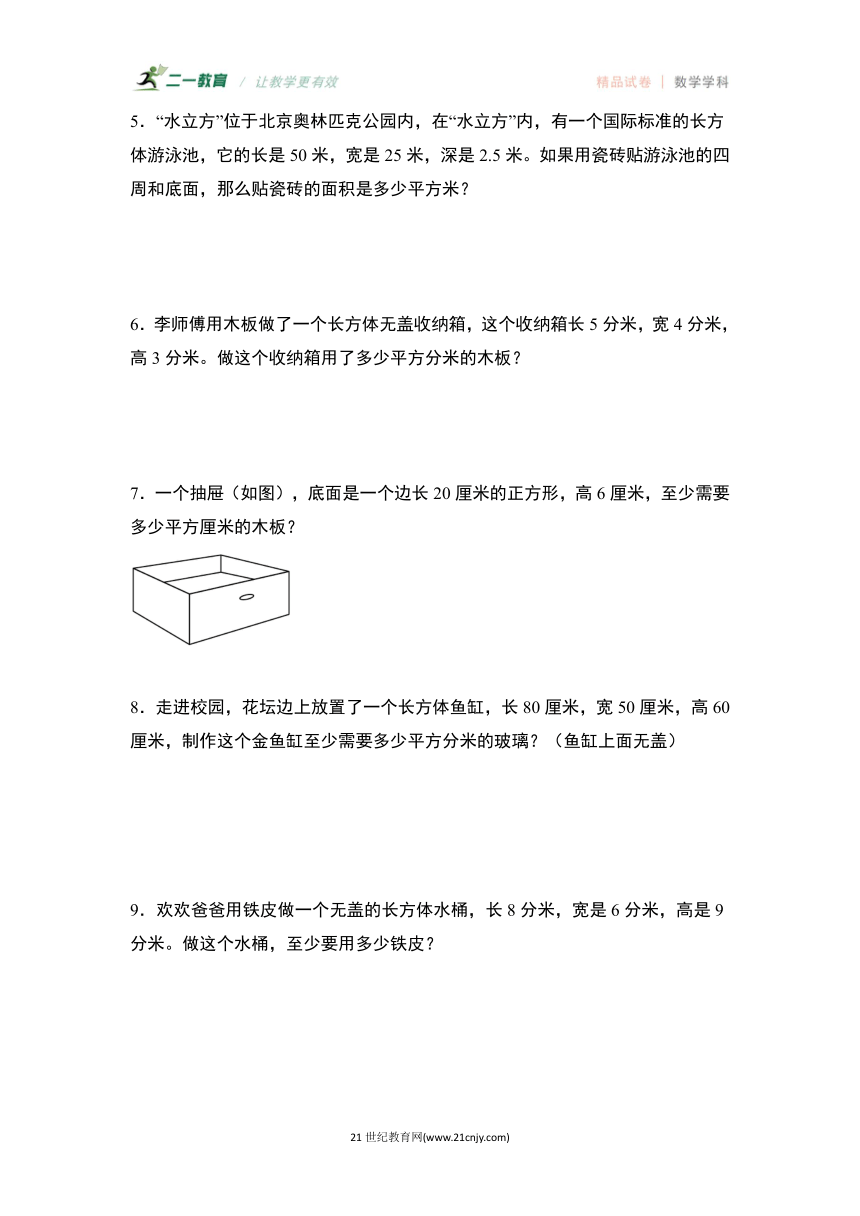 二一教育 / 让教学更有效　　　　精品试卷 | 数学学科

5．“水立方”位于北京奥林匹克公园内，在“水立方”内，有一个国际标准的长方体游泳池，它的长是 50 米，宽是 25 米，深是 2.5 米。如果用瓷砖贴游泳池的四周和底面，那么贴瓷砖的面积是多少平方米？

6．李师傅用木板做了一个长方体无盖收纳箱，这个收纳箱长 5 分米，宽 4 分米，高 3 分米。做这个收纳箱用了多少平方分米的木板？

7．一个抽屉（如图），底面是一个边长 20 厘米的正方形，高 6 厘米，至少需要多少平方厘米的木板？

8．走进校园，花坛边上放置了一个长方体鱼缸，长 80 厘米，宽 50 厘米，高 60 厘米，制作这个金鱼缸至少需要多少平方分米的玻璃？（鱼缸上面无盖）

9．欢欢爸爸用铁皮做一个无盖的长方体水桶，长 8 分米，宽是 6 分米，高是 9 分米。做这个水桶，至少要用多少铁皮？

21 世纪教育网(www.21cnjy.com)